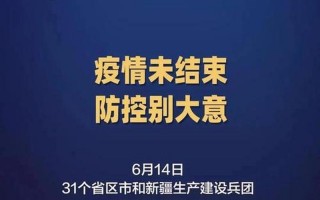 疫情未结束
防控别大意

6月14日
31个省区市和新疆生产建设兵团